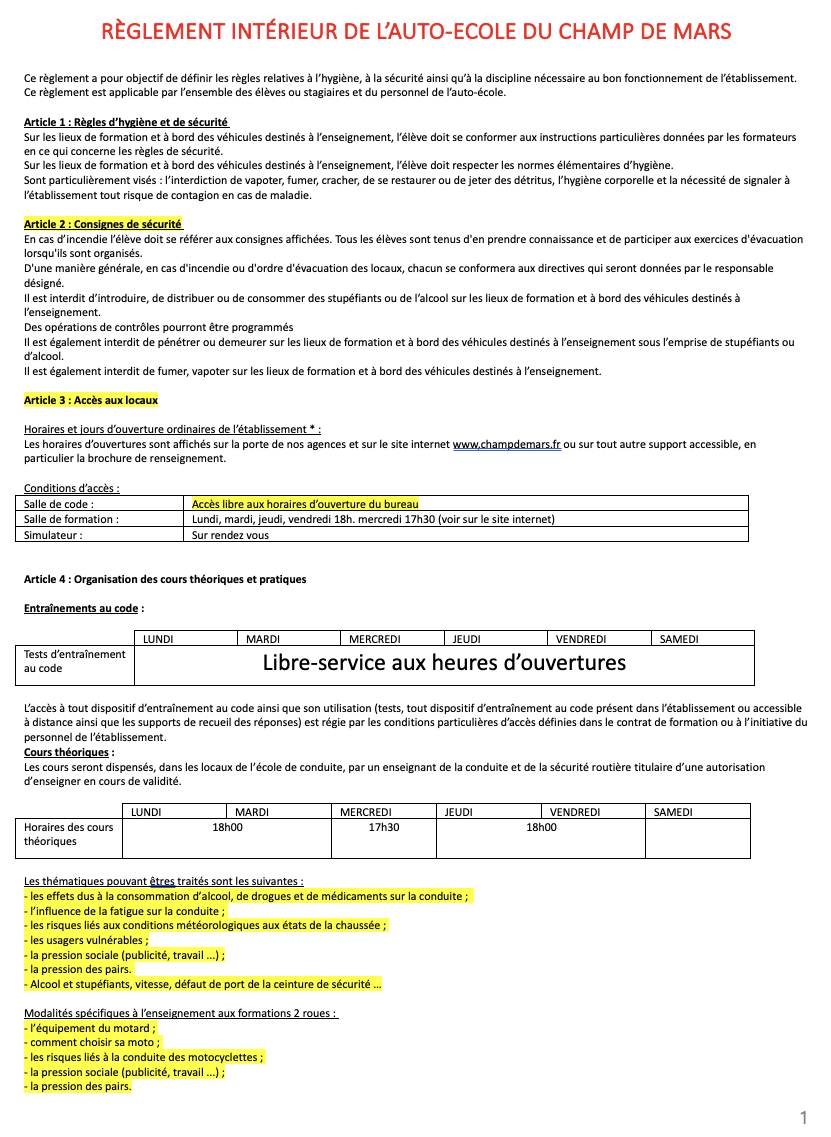 RÈGLEMENT INTÉRIEUR DE L'AUTO-ECOLE DU CHAMP DE MARS

Ce règlement a pour objectif de définir les règles relatives à l'hygiène, à la sécurité ainsi qu'à la discipline nécessaire au bon fonctionnement de l'établissement.
Ce règlement est applicable par l'ensemble des élèves ou stagiaires et du personnel de l'auto-école.

Article 1 : Règles d'hygiène et de sécurité
Sur les lieux de formation et à bord des véhicules destinés à l'enseignement, l'élève doit se conformer aux instructions particulières données par les formateurs en ce qui concerne les règles de sécurité.
Sur les lieux de formation et à bord des véhicules destinés à l'enseignement, l'élève doit respecter les normes élémentaires d'hygiène.
Sont particulièrement visés : l'interdiction de vapoter, fumer, cracher, de se restaurer ou de jeter des détritus, l'hygiène corporelle et la nécessité de signaler à l'établissement tout risque de contagion en cas de maladie.

Article 2 : Consignes de sécurité
En cas d'incendie l'élève doit se référer aux consignes affichées. Tous les élèves sont tenus d'en prendre connaissance et de participer aux exercices d'évacuation lorsqu'ils sont organisés.
D'une manière générale, en cas d'incendie ou d'ordre d'évacuation des locaux, chacun se conformera aux directives qui seront données par le responsable désigné.
Il est interdit d'introduire, de distribuer ou de consommer des stupéfiants ou de l'alcool sur les lieux de formation et à bord des véhicules destinés à l'enseignement.
Des opérations de contrôles pourront être programmés
Il est également interdit de pénétrer ou demeurer sur les lieux de formation et à bord des véhicules destinés à l'enseignement sous l'emprise de stupéfiants ou d'alcool.
Il est également interdit de fumer, vapoter sur les lieux de formation et à bord des véhicules destinés à l'enseignement.

Article 3 : Accès aux locaux

Horaires et jours d'ouverture ordinaires de l'établissement * :
Les horaires d'ouvertures sont affichés sur la porte de nos agences et sur le site internet www.champdemars.fr ou sur tout autre support accessible, en particulier la brochure de renseignement.

Conditions d'accès :
| Salle de code : | Accès libre aux horaires d'ouverture du bureau |
|---|---|
| Salle de formation : | Lundi, mardi, jeudi, vendredi 18h. mercredi 17h30 (voir sur le site internet) |
| Simulateur : | Sur rendez vous |

Article 4 : Organisation des cours théoriques et pratiques

Entraînements au code :

| | LUNDI | MARDI | MERCREDI | JEUDI | VENDREDI | SAMEDI |
|---|---|---|---|---|---|---|
| Tests d'entraînement au code | Libre-service aux heures d'ouvertures | | | | | |

L'accès à tout dispositif d'entraînement au code ainsi que son utilisation (tests, tout dispositif d'entraînement au code présent dans l'établissement ou accessible à distance ainsi que les supports de recueil des réponses) est régie par les conditions particulières d'accès définies dans le contrat de formation ou à l'initiative du personnel de l'établissement.
Cours théoriques :
Les cours seront dispensés, dans les locaux de l'école de conduite, par un enseignant de la conduite et de la sécurité routière titulaire d'une autorisation d'enseigner en cours de validité.

| | LUNDI | MARDI | MERCREDI | JEUDI | VENDREDI | SAMEDI |
|---|---|---|---|---|---|---|
| Horaires des cours théoriques | 18h00 | | 17h30 | 18h00 | | |

Les thématiques pouvant êtres traités sont les suivantes :
- les effets dus à la consommation d'alcool, de drogues et de médicaments sur la conduite ;
- l'influence de la fatigue sur la conduite ;
- les risques liés aux conditions météorologiques aux états de la chaussée ;
- les usagers vulnérables ;
- la pression sociale (publicité, travail ...) ;
- la pression des pairs.
- Alcool et stupéfiants, vitesse, défaut de port de la ceinture de sécurité ...

Modalités spécifiques à l'enseignement aux formations 2 roues :
- l'équipement du motard ;
- comment choisir sa moto ;
- les risques liés à la conduite des motocyclettes ;
- la pression sociale (publicité, travail ...) ;
- la pression des pairs.

1